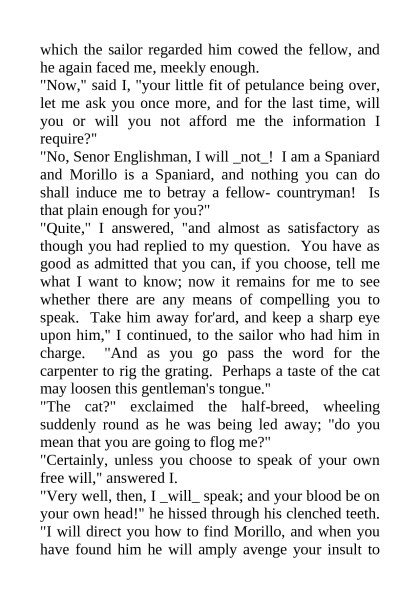 which the sailor regarded him cowed the fellow, and he again faced me, meekly enough.
"Now," said I, "your little fit of petulance being over, let me ask you once more, and for the last time, will you or will you not afford me the information I require?"
"No, Senor Englishman, I will _not_! I am a Spaniard and Morillo is a Spaniard, and nothing you can do shall induce me to betray a fellow- countryman! Is that plain enough for you?"
"Quite," I answered, "and almost as satisfactory as though you had replied to my question. You have as good as admitted that you can, if you choose, tell me what I want to know; now it remains for me to see whether there are any means of compelling you to speak. Take him away for'ard, and keep a sharp eye upon him," I continued, to the sailor who had him in charge. "And as you go pass the word for the carpenter to rig the grating. Perhaps a taste of the cat may loosen this gentleman's tongue."
"The cat?" exclaimed the half-breed, wheeling suddenly round as he was being led away; "do you mean that you are going to flog me?"
"Certainly, unless you choose to speak of your own free will," answered I.
"Very well, then, I _will_ speak; and your blood be on your own head!" he hissed through his clenched teeth. "I will direct you how to find Morillo, and when you have found him he will amply avenge your insult to